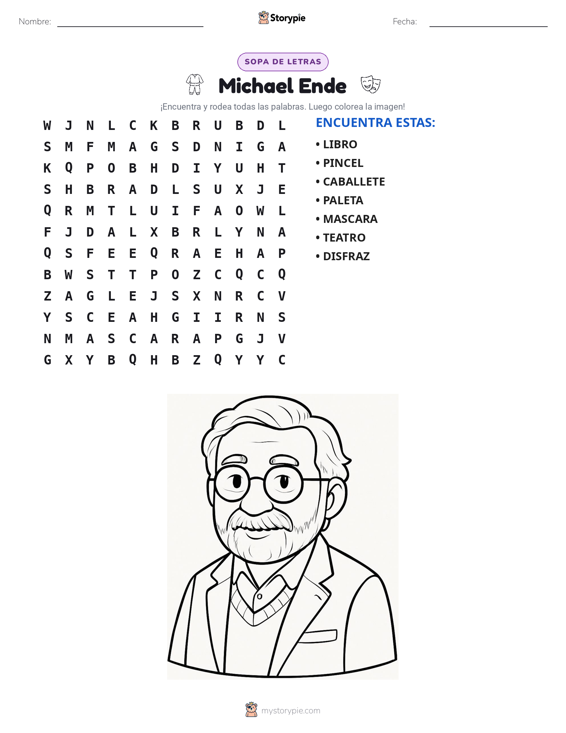 Nombre: ____ Storypie Fecha: ____

SOPA DE LETRAS

Michael Ende

¡Encuentra y rodea todas las palabras. Luego colorea la imagen!

W J N L C K B R U B D L
S M F M A G S D N I G A
K Q P O B H D I Y U H T
S H B R A D L S U X J E
Q R M T L U I F A O W L
F J D A L X B R L Y N A
Q S F E E Q R A E H A P
B W S T T P O Z C Q C Q
Z A G L E J S X N R C V
Y S C E A H G I I R N S
N M A S C A R A P G J V
G X Y B Q H B Z Q Y Y C

ENCUENTRA ESTAS:

• LIBRO
• PINCEL
• CABALLETE
• PALETA
• MASCARA
• TEATRO
• DISFRAZ

mystorypie.com